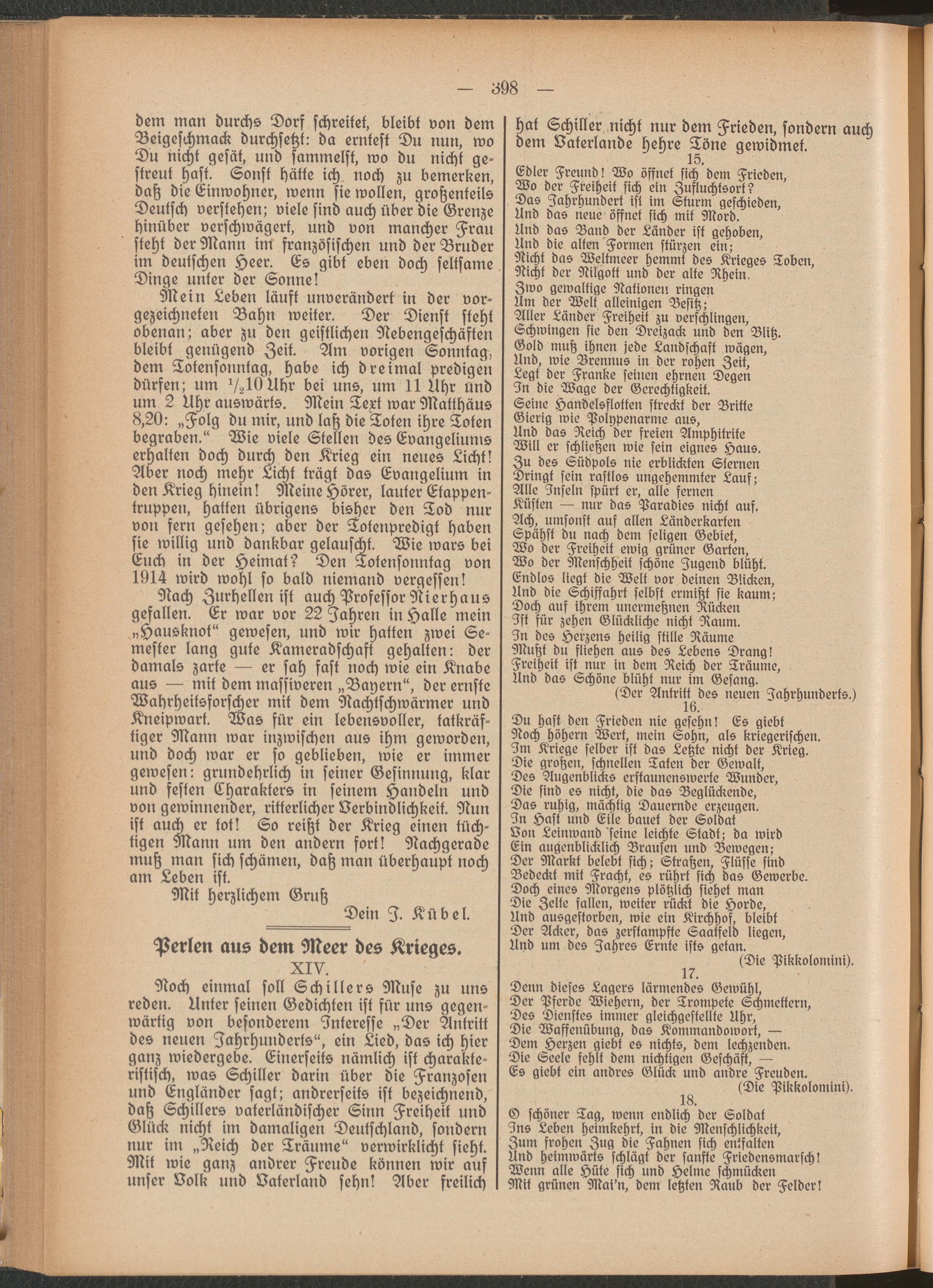 — 398 —

dem man durchs Dorf schreitet, bleibt von dem Beigeschmack durchsetzt: da erntest Du nun, wo Du nicht gesät, und sammelst, wo du nicht gestreut hast. Sonst hätte ich noch zu bemerken, daß die Einwohner, wenn sie wollen, großenteils Deutsch verstehen; viele sind auch über die Grenze hinüber verschwägert, und von mancher Frau steht der Mann im französischen und der Bruder im deutschen Heer. Es gibt eben doch seltsame Dinge unter der Sonne!

Mein Leben läuft unverändert in der vorgezeichneten Bahn weiter. Der Dienst steht obenan; aber zu den geistlichen Nebengeschäften bleibt genügend Zeit. Am vorigen Sonntag, dem Totensonntag, habe ich dreimal predigen dürfen; um $^1/_2$10 Uhr bei uns, um 11 Uhr und um 2 Uhr auswärts. Mein Text war Matthäus 8,20: „Folg du mir, und laß die Toten ihre Toten begraben.“ Wie viele Stellen des Evangeliums erhalten doch durch den Krieg ein neues Licht! Aber noch mehr Licht trägt das Evangelium in den Krieg hinein! Meine Hörer, lauter Etappentruppen, hatten übrigens bisher den Tod nur von fern gesehen; aber der Totenpredigt haben sie willig und dankbar gelauscht. Wie wars bei Euch in der Heimat? Den Totensonntag von 1914 wird wohl so bald niemand vergessen!

Nach Zurhellen ist auch Professor Nierhaus gefallen. Er war vor 22 Jahren in Halle mein „Hausknot“ gewesen, und wir hatten zwei Semester lang gute Kameradschaft gehalten: der damals zarte — er sah fast noch wie ein Knabe aus — mit dem massiveren „Bayern“, der ernste Wahrheitsforscher mit dem Nachtschwärmer und Kneipwart. Was für ein lebensvoller, tatkräftiger Mann war inzwischen aus ihm geworden, und doch war er so geblieben, wie er immer gewesen: grundehrlich in seiner Gesinnung, klar und festen Charakters in seinem Handeln und von gewinnender, ritterlicher Verbindlichkeit. Nun ist auch er tot! So reißt der Krieg einen tüchtigen Mann um den andern fort! Nachgerade muß man sich schämen, daß man überhaupt noch am Leben ist.

Mit herzlichem Gruß
Dein J. Kübel.

Perlen aus dem Meer des Krieges.
XIV.

Noch einmal soll Schillers Muse zu uns reden. Unter seinen Gedichten ist für uns gegenwärtig von besonderem Interesse „Der Antritt des neuen Jahrhunderts“, ein Lied, das ich hier ganz wiedergebe. Einerseits nämlich ist charakteristisch, was Schiller darin über die Franzosen und Engländer sagt; andrerseits ist bezeichnend, daß Schillers vaterländischer Sinn Freiheit und Glück nicht im damaligen Deutschland, sondern nur im „Reich der Träume“ verwirklicht sieht. Mit wie ganz andrer Freude können wir auf unser Volk und Vaterland sehn! Aber freilich hat Schiller nicht nur dem Frieden, sondern auch dem Vaterlande hehre Töne gewidmet.

15.
Edler Freund! Wo öffnet sich dem Frieden,
Wo der Freiheit sich ein Zufluchtsort?
Das Jahrhundert ist im Sturm geschieden,
Und das neue öffnet sich mit Mord.
Und das Band der Länder ist gehoben,
Und die alten Formen stürzen ein;
Nicht das Weltmeer hemmt des Krieges Toben,
Nicht der Nilgott und der alte Rhein.
Zwo gewaltige Nationen ringen
Um der Welt alleinigen Besitz;
Aller Länder Freiheit zu verschlingen,
Schwingen sie den Dreizack und den Blitz.
Gold muß ihnen jede Landschaft wägen,
Und, wie Brennus in der rohen Zeit,
Legt der Franke seinen ehrnen Degen
In die Wage der Gerechtigkeit.
Seine Handelsflotten streckt der Britte
Gierig wie Polypenarme aus,
Und das Reich der freien Amphitrite
Will er schließen wie sein eignes Haus.
Zu des Südpols nie erblickten Sternen
Dringt sein rastlos ungehemmter Lauf;
Alle Inseln spürt er, alle fernen
Küsten — nur das Paradies nicht auf.
Ach, umsonst auf allen Länderkarten
Spähst du nach dem seligen Gebiet,
Wo der Freiheit ewig grüner Garten,
Wo der Menschheit schöne Jugend blüht.
Endlos liegt die Welt vor deinen Blicken,
Und die Schiffahrt selbst ermißt sie kaum;
Doch auf ihrem unermeßnen Rücken
Ist für zehen Glückliche nicht Raum.
In des Herzens heilig stille Räume
Mußt du fliehen aus des Lebens Drang!
Freiheit ist nur in dem Reich der Träume,
Und das Schöne blüht nur im Gesang.
(Der Antritt des neuen Jahrhunderts.)

16.
Du hast den Frieden nie gesehn! Es giebt
Noch höhern Wert, mein Sohn, als kriegerischen.
Im Kriege selber ist das Letzte nicht der Krieg.
Die großen, schnellen Taten der Gewalt,
Des Augenblicks erstaunenswerte Wunder,
Die sind es nicht, die das Beglückende,
Das ruhig, mächtig Dauernde erzeugen.
In Hast und Eile bauet der Soldat
Von Leinwand seine leichte Stadt; da wird
Ein augenblicklich Brausen und Bewegen;
Der Markt belebt sich; Straßen, Flüsse sind
Bedeckt mit Fracht, es rührt sich das Gewerbe.
Doch eines Morgens plötzlich siehet man
Die Zelte fallen, weiter rückt die Horde,
Und ausgestorben, wie ein Kirchhof, bleibt
Der Acker, das zerstampfte Saatfeld liegen,
Und um des Jahres Ernte ists getan.
(Die Pikkolomini).

17.
Denn dieses Lagers lärmendes Gewühl,
Der Pferde Wiehern, der Trompete Schmettern,
Des Dienstes immer gleichgestellte Uhr,
Die Waffenübung, das Kommandowort, —
Dem Herzen giebt es nichts, dem lechzenden.
Die Seele fehlt dem nichtigen Geschäft, —
Es giebt ein andres Glück und andre Freuden.
(Die Pikkolomini).

18.
O schöner Tag, wenn endlich der Soldat
Ins Leben heimkehrt, in die Menschlichkeit,
Zum frohen Zug die Fahnen sich entfalten
Und heimwärts schlägt der sanfte Friedensmarsch!
Wenn alle Hüte sich und Helme schmücken
Mit grünen Mai'n, dem letzten Raub der Felder!